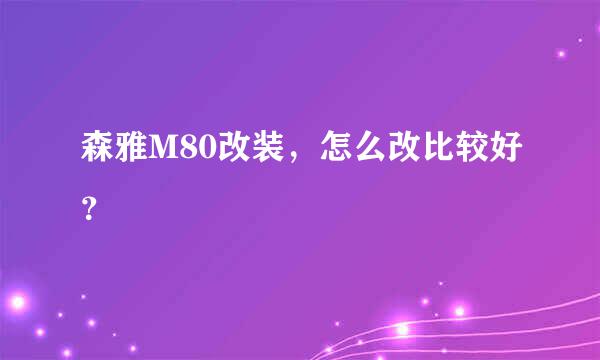 森雅M80改装，怎么改比较好？